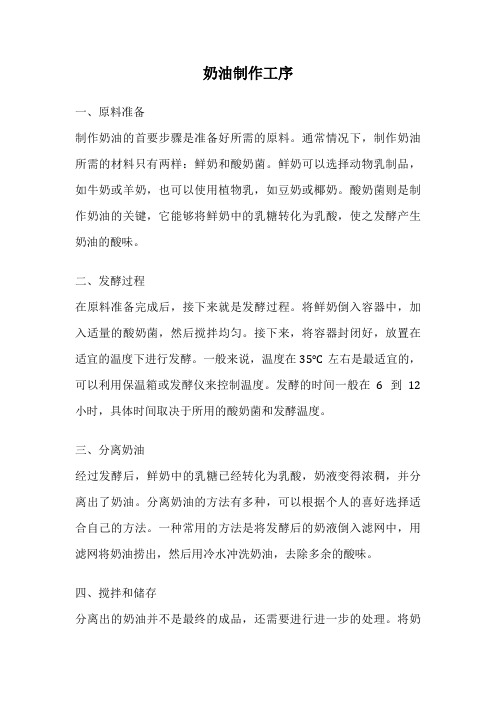 奶油制作工序

一、原料准备

制作奶油的首要步骤是准备好所需的原料。通常情况下，制作奶油所需的材料只有两样：鲜奶和酸奶菌。鲜奶可以选择动物乳制品，如牛奶或羊奶，也可以使用植物乳，如豆奶或椰奶。酸奶菌则是制作奶油的关键，它能够将鲜奶中的乳糖转化为乳酸，使之发酵产生奶油的酸味。

二、发酵过程

在原料准备完成后，接下来就是发酵过程。将鲜奶倒入容器中，加入适量的酸奶菌，然后搅拌均匀。接下来，将容器封闭好，放置在适宜的温度下进行发酵。一般来说，温度在 35°C 左右是最适宜的，可以利用保温箱或发酵仪来控制温度。发酵的时间一般在 6 到 12 小时，具体时间取决于所用的酸奶菌和发酵温度。

三、分离奶油

经过发酵后，鲜奶中的乳糖已经转化为乳酸，奶液变得浓稠，并分离出了奶油。分离奶油的方法有多种，可以根据个人的喜好选择适合自己的方法。一种常用的方法是将发酵后的奶液倒入滤网中，用滤网将奶油捞出，然后用冷水冲洗奶油，去除多余的酸味。

四、搅拌和储存

分离出的奶油并不是最终的成品，还需要进行进一步的处理。将奶